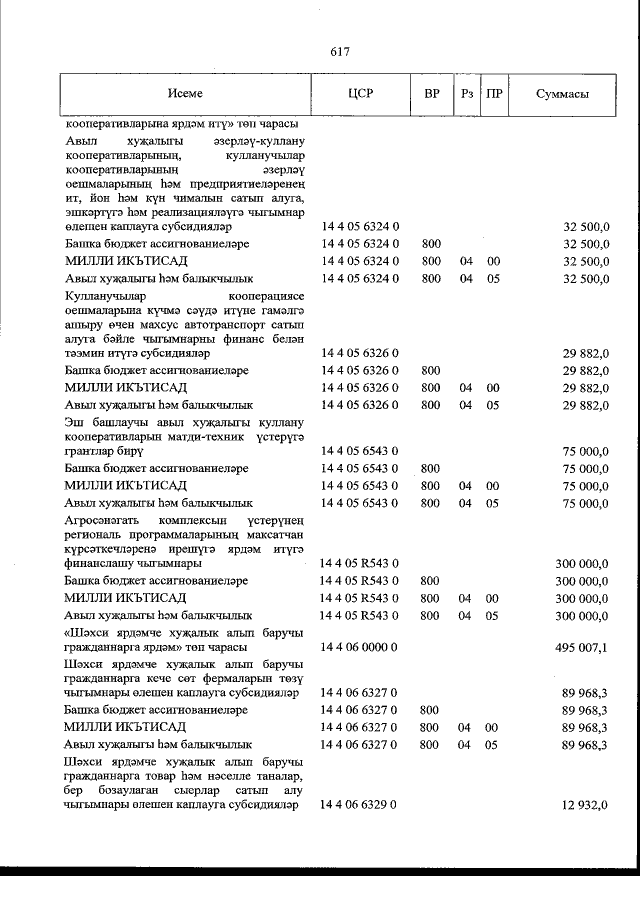 617

| Исеме | ЦСР | ВР | Рз | ПР | Суммасы |
|---|---|---|---|---|---|
| кооперативларына ярдәм итү» төп чарасы | | | | | |
| Авыл хуҗалыгы әзерләү-куллану кооперативларының, кулланучылар кооперативларының әзерләү оешмаларының һәм предприятиеләренең ит, йон һәм күн чималын сатып алуга, эшкәртүгә һәм реализацияләүгә чыгымнар өлешен каплауга субсидияләр | 14 4 05 6324 0 | | | | 32 500,0 |
| Башка бюджет ассигнованиеләре | 14 4 05 6324 0 | 800 | | | 32 500,0 |
| МИЛЛИ ИКЪТИСАД | 14 4 05 6324 0 | 800 | 04 | 00 | 32 500,0 |
| Авыл хуҗалыгы һәм балыкчылык | 14 4 05 6324 0 | 800 | 04 | 05 | 32 500,0 |
| Кулланучылар кооперациясе оешмаларына күчмә сәүдә итүне гамәлгә ашыру өчен махсус автотранспорт сатып алуга бәйле чыгымнарны финанс белән тәэмин итүгә субсидияләр | 14 4 05 6326 0 | | | | 29 882,0 |
| Башка бюджет ассигнованиеләре | 14 4 05 6326 0 | 800 | | | 29 882,0 |
| МИЛЛИ ИКЪТИСАД | 14 4 05 6326 0 | 800 | 04 | 00 | 29 882,0 |
| Авыл хуҗалыгы һәм балыкчылык | 14 4 05 6326 0 | 800 | 04 | 05 | 29 882,0 |
| Эш башлаучы авыл хуҗалыгы куллану кооперативларын матди-техник үстерүгә грантлар бирү | 14 4 05 6543 0 | | | | 75 000,0 |
| Башка бюджет ассигнованиеләре | 14 4 05 6543 0 | 800 | | | 75 000,0 |
| МИЛЛИ ИКЪТИСАД | 14 4 05 6543 0 | 800 | 04 | 00 | 75 000,0 |
| Авыл хуҗалыгы һәм балыкчылык | 14 4 05 6543 0 | 800 | 04 | 05 | 75 000,0 |
| Агросәнәгать комплексын үстерүнең региональ программаларының максатчан күрсәткечләренә ирешүгә ярдәм итүгә финанслашу чыгымнары | 14 4 05 R543 0 | | | | 300 000,0 |
| Башка бюджет ассигнованиеләре | 14 4 05 R543 0 | 800 | | | 300 000,0 |
| МИЛЛИ ИКЪТИСАД | 14 4 05 R543 0 | 800 | 04 | 00 | 300 000,0 |
| Авыл хуҗалыгы һәм балыкчылык | 14 4 05 R543 0 | 800 | 04 | 05 | 300 000,0 |
| «Шәхси ярдәмче хуҗалык алып баручы гражданнарга ярдәм» төп чарасы | 14 4 06 0000 0 | | | | 495 007,1 |
| Шәхси ярдәмче хуҗалык алып баручы гражданнарга кече сөт фермаларын төзү чыгымнары өлешен каплауга субсидияләр | 14 4 06 6327 0 | | | | 89 968,3 |
| Башка бюджет ассигнованиеләре | 14 4 06 6327 0 | 800 | | | 89 968,3 |
| МИЛЛИ ИКЪТИСАД | 14 4 06 6327 0 | 800 | 04 | 00 | 89 968,3 |
| Авыл хуҗалыгы һәм балыкчылык | 14 4 06 6327 0 | 800 | 04 | 05 | 89 968,3 |
| Шәхси ярдәмче хуҗалык алып баручы гражданнарга товар һәм нәселле таналар, бер бозаулаган сыерлар сатып алу чыгымнары өлешен каплауга субсидияләр | 14 4 06 6329 0 | | | | 12 932,0 |